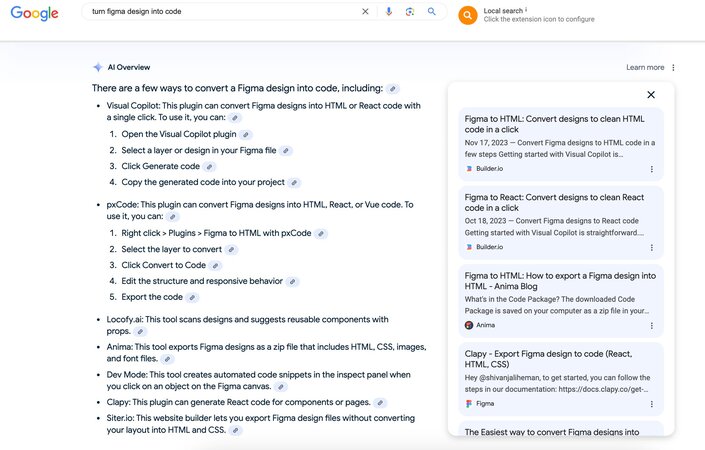 Google

turn figma design into code

Local search
Click the extension icon to configure

AI Overview

Learn more

There are a few ways to convert a Figma design into code, including:

- Visual Copilot: This plugin can convert Figma designs into HTML or React code with a single click. To use it, you can:
  1. Open the Visual Copilot plugin
  2. Select a layer or design in your Figma file
  3. Click Generate code
  4. Copy the generated code into your project
- pxCode: This plugin can convert Figma designs into HTML, React, or Vue code. To use it, you can:
  1. Right click > Plugins > Figma to HTML with pxCode
  2. Select the layer to convert
  3. Click Convert to Code
  4. Edit the structure and responsive behavior
  5. Export the code
- Locofy.ai: This tool scans designs and suggests reusable components with props.
- Anima: This tool exports Figma designs as a zip file that includes HTML, CSS, images, and font files.
- Dev Mode: This tool creates automated code snippets in the inspect panel when you click on an object on the Figma canvas.
- Clapy: This plugin can generate React code for components or pages.
- Siter.io: This website builder lets you export Figma design files without converting your layout into HTML and CSS.

Figma to HTML: Convert designs to clean HTML code in a click
Nov 17, 2023 — Convert Figma designs to HTML code in a few steps Getting started with Visual Copilot is...
Builder.io

Figma to React: Convert designs to clean React code in a click
Oct 18, 2023 — Convert Figma designs to React code Getting started with Visual Copilot is straightforward....
Builder.io

Figma to HTML: How to export a Figma design into HTML - Anima Blog
What's in the Code Package? The downloaded Code Package is saved on your computer as a zip file in your...
Anima

Clapy - Export Figma design to code (React, HTML, CSS)
Hey @shivanjaliheman, to get started, you can follow the steps in our documentation: https://docs.clapy.co/get-...
Figma

The Easiest way to convert Figma designs into